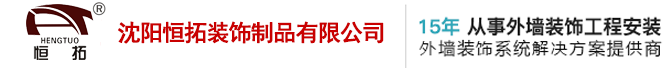 ®
HENGTUO
恒 拓
沈阳恒拓装饰制品有限公司
15年 从事外墙装饰工程安装
外墙装饰系统解决方案提供商